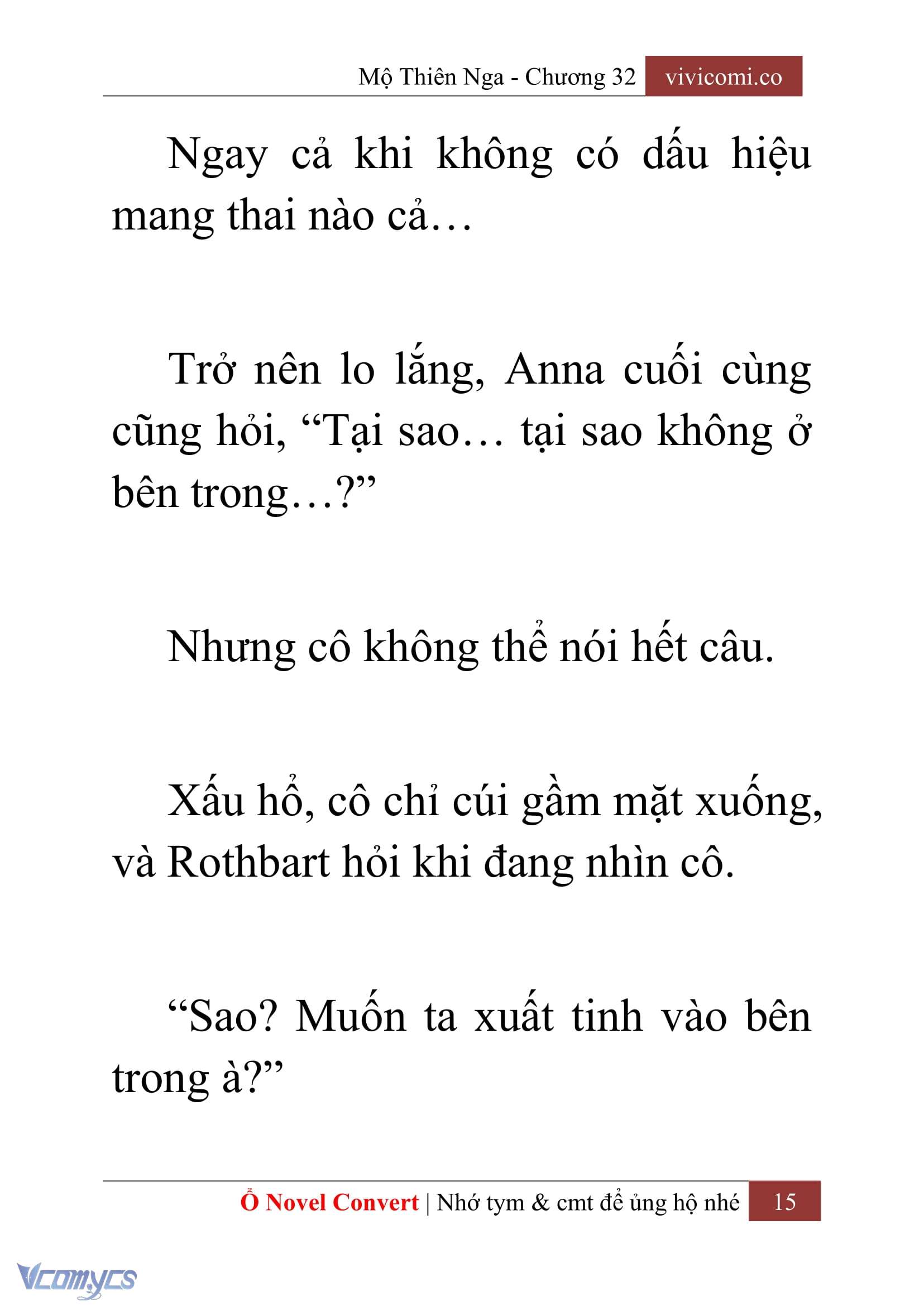 Mộ Thiên Nga - Chương 32 vivicomi.co

Ngay cả khi không có dấu hiệu mang thai nào cả…

Trở nên lo lắng, Anna cuối cùng cũng hỏi, “Tại sao… tại sao không ở bên trong…?”

Nhưng cô không thể nói hết câu.

Xấu hổ, cô chỉ cúi gầm mặt xuống, và Rothbart hỏi khi đang nhìn cô.

“Sao? Muốn ta xuất tinh vào bên trong à?”

Ổ Novel Convert | Nhớ tym & cmt để ủng hộ nhé 15

Vcomycs